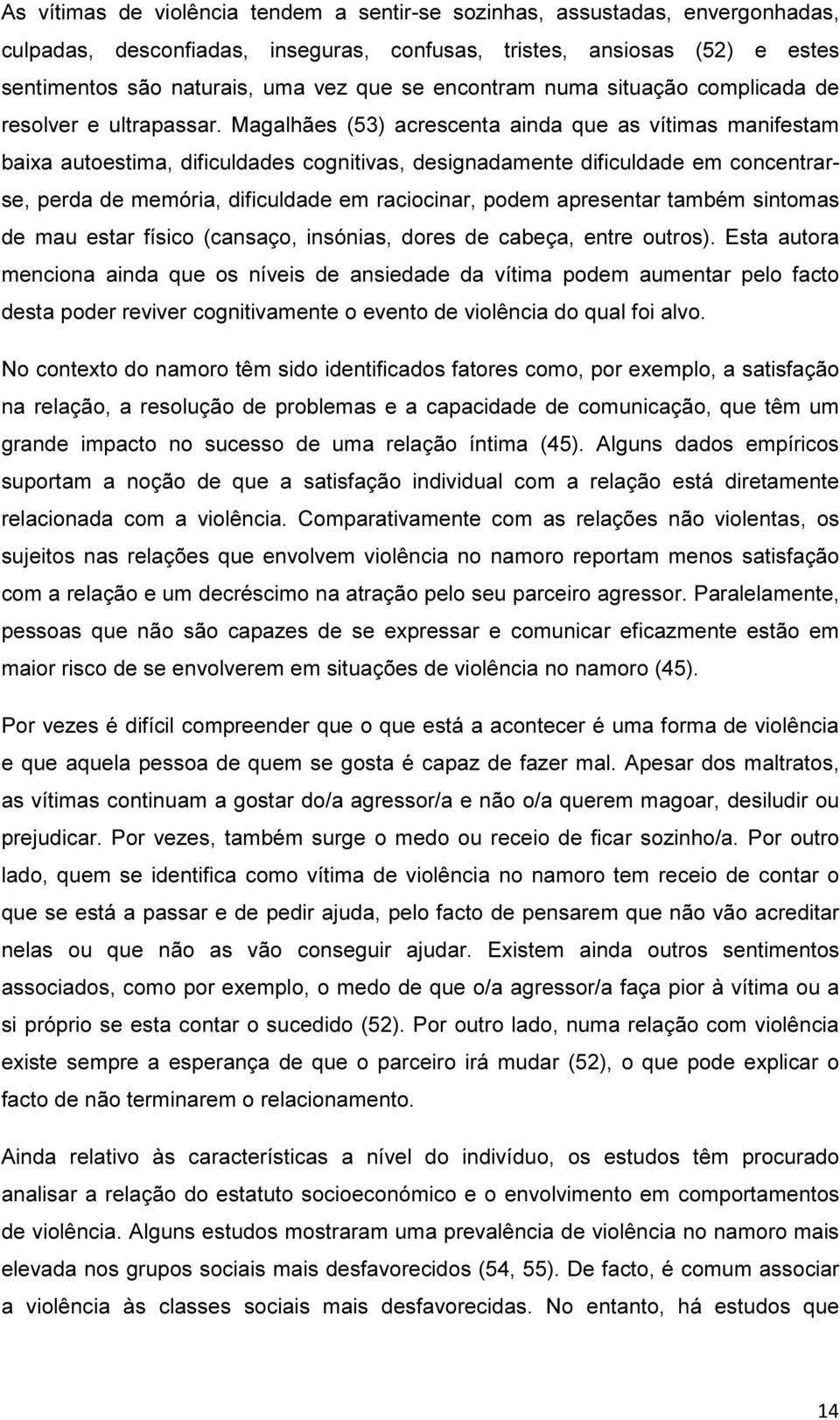 As vítimas de violência tendem a sentir-se sozinhas, assustadas, envergonhadas, culpadas, desconfiadas, inseguras, confusas, tristes, ansiosas (52) e estes sentimentos são naturais, uma vez que se encontram numa situação complicada de resolver e ultrapassar. Magalhães (53) acrescenta ainda que as vítimas manifestam baixa autoestima, dificuldades cognitivas, designadamente dificuldade em concentrar-se, perda de memória, dificuldade em raciocinar, podem apresentar também sintomas de mau estar físico (cansaço, insónias, dores de cabeça, entre outros). Esta autora menciona ainda que os níveis de ansiedade da vítima podem aumentar pelo facto desta poder reviver cognitivamente o evento de violência do qual foi alvo.

No contexto do namoro têm sido identificados fatores como, por exemplo, a satisfação na relação, a resolução de problemas e a capacidade de comunicação, que têm um grande impacto no sucesso de uma relação íntima (45). Alguns dados empíricos suportam a noção de que a satisfação individual com a relação está diretamente relacionada com a violência. Comparativamente com as relações não violentas, os sujeitos nas relações que envolvem violência no namoro reportam menos satisfação com a relação e um decréscimo na atração pelo seu parceiro agressor. Paralelamente, pessoas que não são capazes de se expressar e comunicar eficazmente estão em maior risco de se envolverem em situações de violência no namoro (45).

Por vezes é difícil compreender que o que está a acontecer é uma forma de violência e que aquela pessoa de quem se gosta é capaz de fazer mal. Apesar dos maltratos, as vítimas continuam a gostar do/a agressor/a e não o/a querem magoar, desiludir ou prejudicar. Por vezes, também surge o medo ou receio de ficar sozinho/a. Por outro lado, quem se identifica como vítima de violência no namoro tem receio de contar o que se está a passar e de pedir ajuda, pelo facto de pensarem que não vão acreditar nelas ou que não as vão conseguir ajudar. Existem ainda outros sentimentos associados, como por exemplo, o medo de que o/a agressor/a faça pior à vítima ou a si próprio se esta contar o sucedido (52). Por outro lado, numa relação com violência existe sempre a esperança de que o parceiro irá mudar (52), o que pode explicar o facto de não terminarem o relacionamento.

Ainda relativo às características a nível do indivíduo, os estudos têm procurado analisar a relação do estatuto socioeconómico e o envolvimento em comportamentos de violência. Alguns estudos mostraram uma prevalência de violência no namoro mais elevada nos grupos sociais mais desfavorecidos (54, 55). De facto, é comum associar a violência às classes sociais mais desfavorecidas. No entanto, há estudos que

14